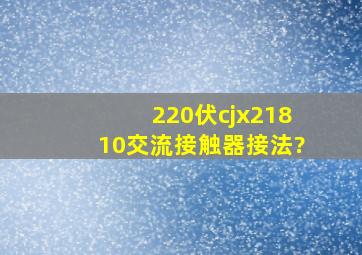 220伏cjx218
10交流接触器接法?